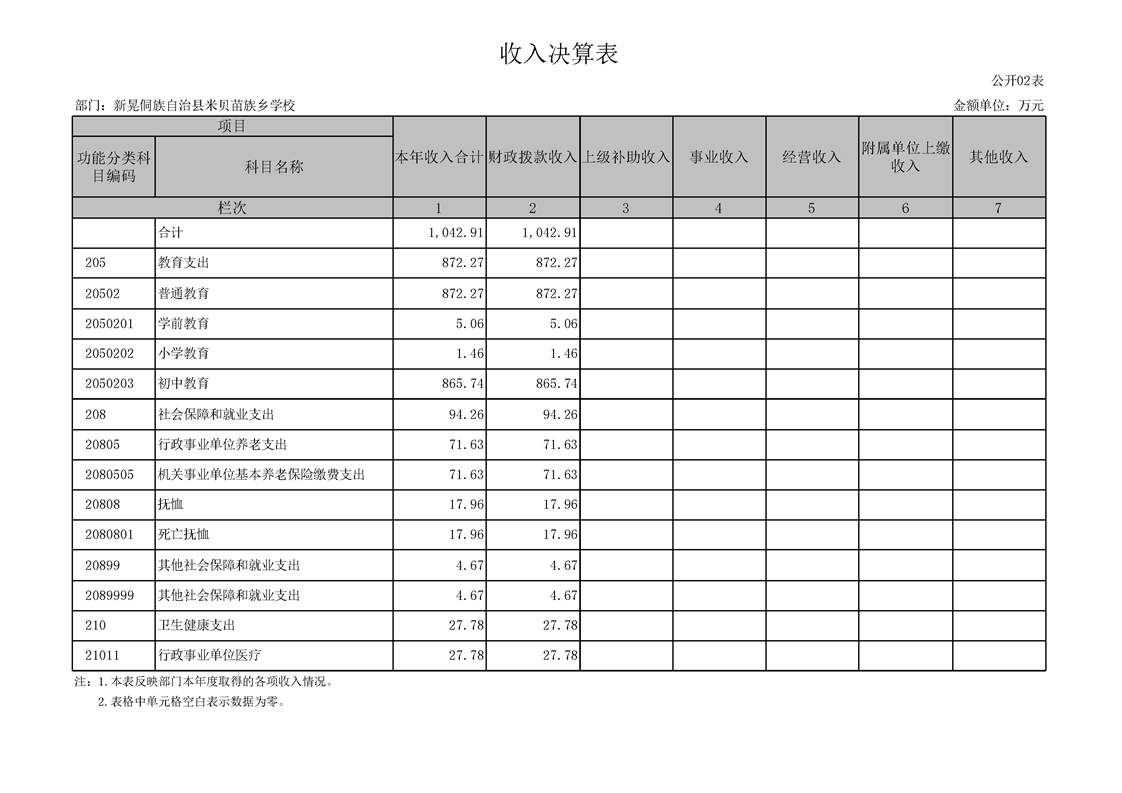 收入决算表

公开02表

部门：新晃侗族自治县米贝苗族乡学校

金额单位：万元

| 项目 | | 本年收入合计 | 财政拨款收入 | 上级补助收入 | 事业收入 | 经营收入 | 附属单位上缴收入 | 其他收入 |
|---|---|---|---|---|---|---|---|---|
| 功能分类科目编码 | 科目名称 | | | | | | | |
| 栏次 | | 1 | 2 | 3 | 4 | 5 | 6 | 7 |
| | 合计 | 1,042.91 | 1,042.91 | | | | | |
| 205 | 教育支出 | 872.27 | 872.27 | | | | | |
| 20502 | 普通教育 | 872.27 | 872.27 | | | | | |
| 2050201 | 学前教育 | 5.06 | 5.06 | | | | | |
| 2050202 | 小学教育 | 1.46 | 1.46 | | | | | |
| 2050203 | 初中教育 | 865.74 | 865.74 | | | | | |
| 208 | 社会保障和就业支出 | 94.26 | 94.26 | | | | | |
| 20805 | 行政事业单位养老支出 | 71.63 | 71.63 | | | | | |
| 2080505 | 机关事业单位基本养老保险缴费支出 | 71.63 | 71.63 | | | | | |
| 20808 | 抚恤 | 17.96 | 17.96 | | | | | |
| 2080801 | 死亡抚恤 | 17.96 | 17.96 | | | | | |
| 20899 | 其他社会保障和就业支出 | 4.67 | 4.67 | | | | | |
| 2089999 | 其他社会保障和就业支出 | 4.67 | 4.67 | | | | | |
| 210 | 卫生健康支出 | 27.78 | 27.78 | | | | | |
| 21011 | 行政事业单位医疗 | 27.78 | 27.78 | | | | | |

注：1.本表反映部门本年度取得的各项收入情况。
2.表格中单元格空白表示数据为零。